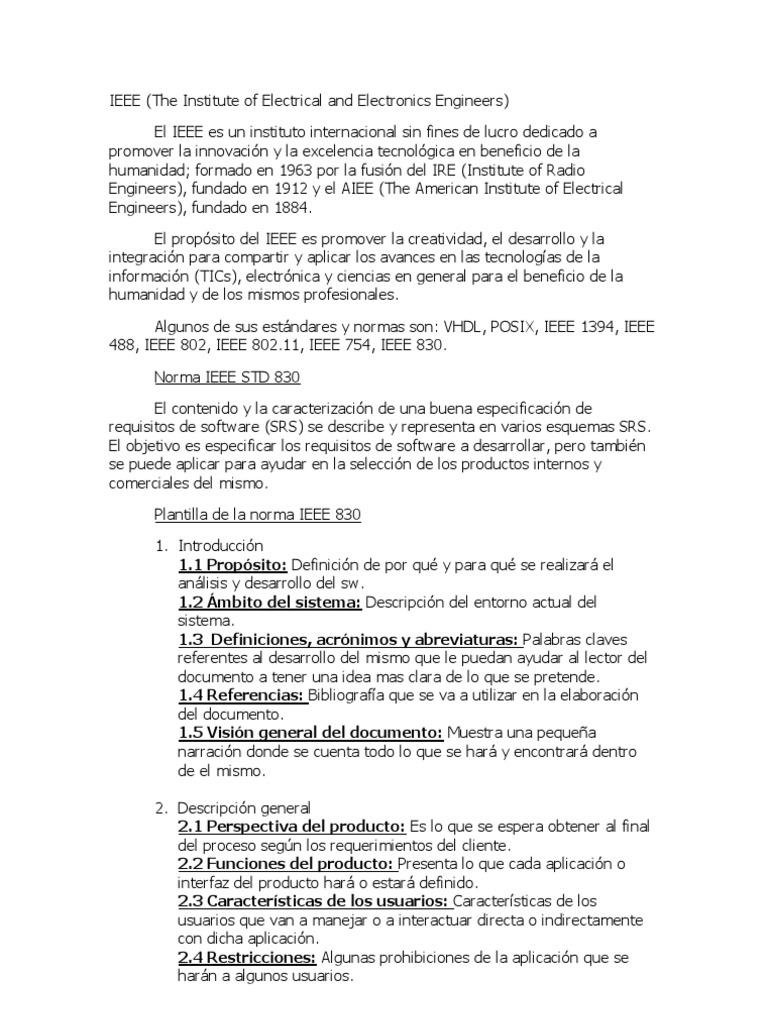 IEEE (The Institute of Electrical and Electronics Engineers)

El IEEE es un instituto internacional sin fines de lucro dedicado a promover la innovación y la excelencia tecnológica en beneficio de la humanidad; formado en 1963 por la fusión del IRE (Institute of Radio Engineers), fundado en 1912 y el AIEE (The American Institute of Electrical Engineers), fundado en 1884.

El propósito del IEEE es promover la creatividad, el desarrollo y la integración para compartir y aplicar los avances en las tecnologías de la información (TICs), electrónica y ciencias en general para el beneficio de la humanidad y de los mismos profesionales.

Algunos de sus estándares y normas son: VHDL, POSIX, IEEE 1394, IEEE 488, IEEE 802, IEEE 802.11, IEEE 754, IEEE 830.

Norma IEEE STD 830

El contenido y la caracterización de una buena especificación de requisitos de software (SRS) se describe y representa en varios esquemas SRS. El objetivo es especificar los requisitos de software a desarrollar, pero también se puede aplicar para ayudar en la selección de los productos internos y comerciales del mismo.

Plantilla de la norma IEEE 830

1. Introducción
1.1 Propósito: Definición de por qué y para qué se realizará el análisis y desarrollo del sw.
1.2 Ámbito del sistema: Descripción del entorno actual del sistema.
1.3 Definiciones, acrónimos y abreviaturas: Palabras claves referentes al desarrollo del mismo que le puedan ayudar al lector del documento a tener una idea mas clara de lo que se pretende.
1.4 Referencias: Bibliografía que se va a utilizar en la elaboración del documento.
1.5 Visión general del documento: Muestra una pequeña narración donde se cuenta todo lo que se hará y encontrará dentro de el mismo.

2. Descripción general
2.1 Perspectiva del producto: Es lo que se espera obtener al final del proceso según los requerimientos del cliente.
2.2 Funciones del producto: Presenta lo que cada aplicación o interfaz del producto hará o estará definido.
2.3 Características de los usuarios: Características de los usuarios que van a manejar o a interactuar directa o indirectamente con dicha aplicación.
2.4 Restricciones: Algunas prohibiciones de la aplicación que se harán a algunos usuarios.